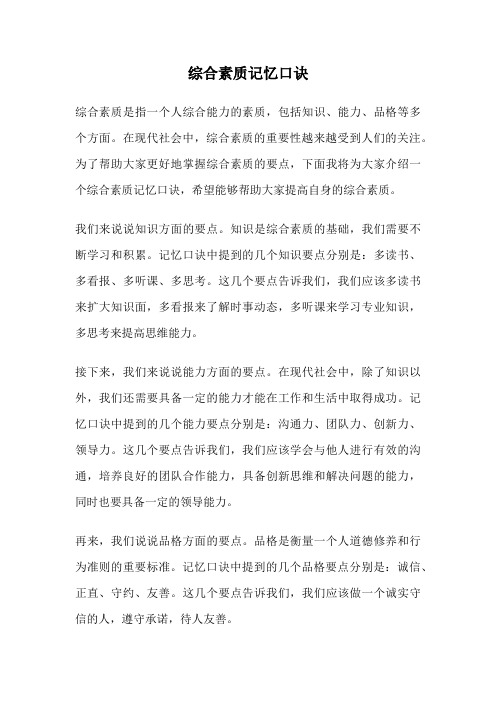 综合素质记忆口诀

综合素质是指一个人综合能力的素质，包括知识、能力、品格等多个方面。在现代社会中，综合素质的重要性越来越受到人们的关注。为了帮助大家更好地掌握综合素质的要点，下面我将为大家介绍一个综合素质记忆口诀，希望能够帮助大家提高自身的综合素质。

我们来说说知识方面的要点。知识是综合素质的基础，我们需要不断学习和积累。记忆口诀中提到的几个知识要点分别是：多读书、多看报、多听课、多思考。这几个要点告诉我们，我们应该多读书来扩大知识面，多看报来了解时事动态，多听课来学习专业知识，多思考来提高思维能力。

接下来，我们来说说能力方面的要点。在现代社会中，除了知识以外，我们还需要具备一定的能力才能在工作和生活中取得成功。记忆口诀中提到的几个能力要点分别是：沟通力、团队力、创新力、领导力。这几个要点告诉我们，我们应该学会与他人进行有效的沟通，培养良好的团队合作能力，具备创新思维和解决问题的能力，同时也要具备一定的领导能力。

再来，我们说说品格方面的要点。品格是衡量一个人道德修养和行为准则的重要标准。记忆口诀中提到的几个品格要点分别是：诚信、正直、守约、友善。这几个要点告诉我们，我们应该做一个诚实守信的人，遵守承诺，待人友善。